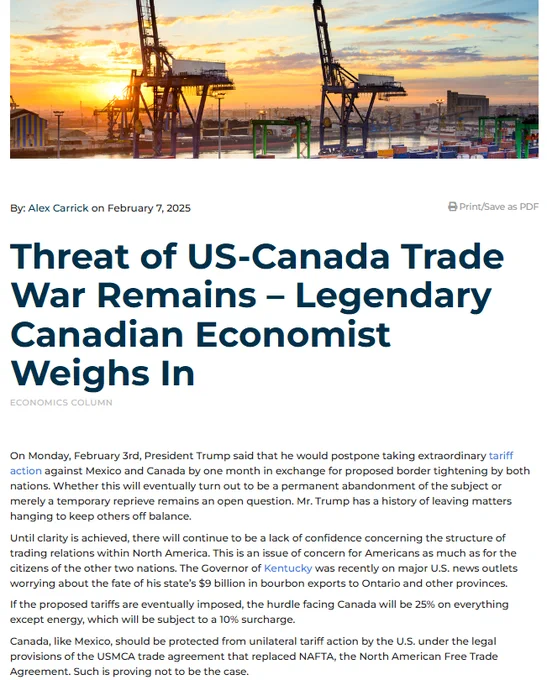 By: Alex Carrick on February 7, 2025

Print/Save as PDF

Threat of US-Canada Trade War Remains – Legendary Canadian Economist Weighs In

ECONOMICS COLUMN

On Monday, February 3rd, President Trump said that he would postpone taking extraordinary tariff action against Mexico and Canada by one month in exchange for proposed border tightening by both nations. Whether this will eventually turn out to be a permanent abandonment of the subject or merely a temporary reprieve remains an open question. Mr. Trump has a history of leaving matters hanging to keep others off balance.

Until clarity is achieved, there will continue to be a lack of confidence concerning the structure of trading relations within North America. This is an issue of concern for Americans as much as for the citizens of the other two nations. The Governor of Kentucky was recently on major U.S. news outlets worrying about the fate of his state's $9 billion in bourbon exports to Ontario and other provinces.

If the proposed tariffs are eventually imposed, the hurdle facing Canada will be 25% on everything except energy, which will be subject to a 10% surcharge.

Canada, like Mexico, should be protected from unilateral tariff action by the U.S. under the legal provisions of the USMCA trade agreement that replaced NAFTA, the North American Free Trade Agreement. Such is proving not to be the case.